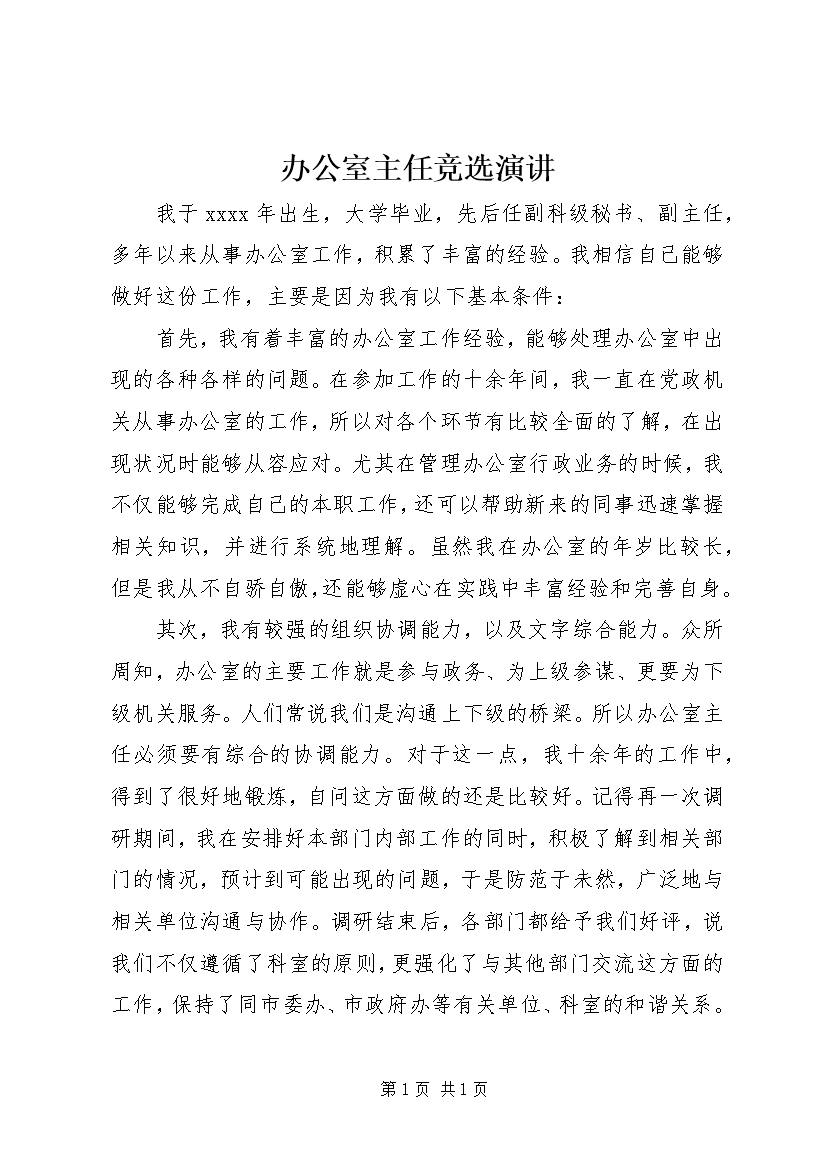 办公室主任竞选演讲

我于 xxxx 年出生，大学毕业，先后任副科级秘书、副主任，多年以来从事办公室工作，积累了丰富的经验。我相信自己能够做好这份工作，主要是因为我有以下基本条件：

首先，我有着丰富的办公室工作经验，能够处理办公室中出现的各种各样的问题。在参加工作的十余年间，我一直在党政机关从事办公室的工作，所以对各个环节有比较全面的了解，在出现状况时能够从容应对。尤其在管理办公室行政业务的时候，我不仅能够完成自己的本职工作，还可以帮助新来的同事迅速掌握相关知识，并进行系统地理解。虽然我在办公室的年岁比较长，但是我从不自骄自傲，还能够虚心在实践中丰富经验和完善自身。

其次，我有较强的组织协调能力，以及文字综合能力。众所周知，办公室的主要工作就是参与政务、为上级参谋、更要为下级机关服务。人们常说我们是沟通上下级的桥梁。所以办公室主任必须要有综合的协调能力。对于这一点，我十余年的工作中，得到了很好地锻炼，自问这方面做的还是比较好。记得再一次调研期间，我在安排好本部门内部工作的同时，积极了解到相关部门的情况，预计到可能出现的问题，于是防范于未然，广泛地与相关单位沟通与协作。调研结束后，各部门都给予我们好评，说我们不仅遵循了科室的原则，更强化了与其他部门交流这方面的工作，保持了同市委办、市政府办等有关单位、科室的和谐关系。

第 1 页 共 1 页